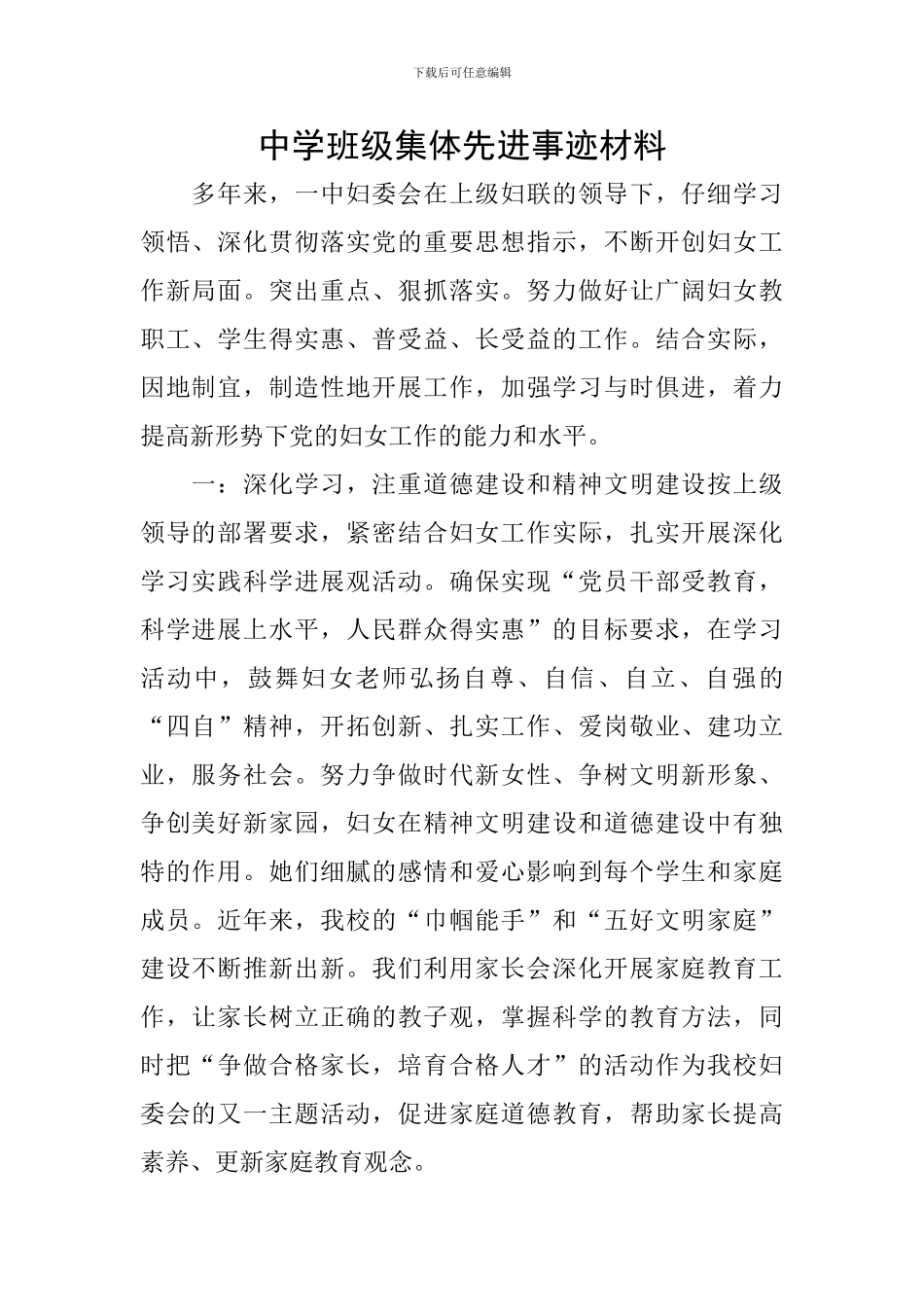 下载后可任意编辑

中学班级集体先进事迹材料

多年来，一中妇委会在上级妇联的领导下，仔细学习领悟、深化贯彻落实党的重要思想指示，不断开创妇女工作新局面。突出重点、狠抓落实。努力做好让广阔妇女教职工、学生得实惠、普受益、长受益的工作。结合实际，因地制宜，制造性地开展工作，加强学习与时俱进，着力提高新形势下党的妇女工作的能力和水平。

一：深化学习，注重道德建设和精神文明建设按上级领导的部署要求，紧密结合妇女工作实际，扎实开展深化学习实践科学进展观活动。确保实现“党员干部受教育，科学进展上水平，人民群众得实惠”的目标要求，在学习活动中，鼓舞妇女老师弘扬自尊、自信、自立、自强的“四自”精神，开拓创新、扎实工作、爱岗敬业、建功立业，服务社会。努力争做时代新女性、争树文明新形象、争创美好新家园，妇女在精神文明建设和道德建设中有独特的作用。她们细腻的感情和爱心影响到每个学生和家庭成员。近年来，我校的“巾帼能手”和“五好文明家庭”建设不断推新出新。我们利用家长会深化开展家庭教育工作，让家长树立正确的教子观，掌握科学的教育方法，同时把“争做合格家长，培育合格人才”的活动作为我校妇委会的又一主题活动，促进家庭道德教育，帮助家长提高素养、更新家庭教育观念。